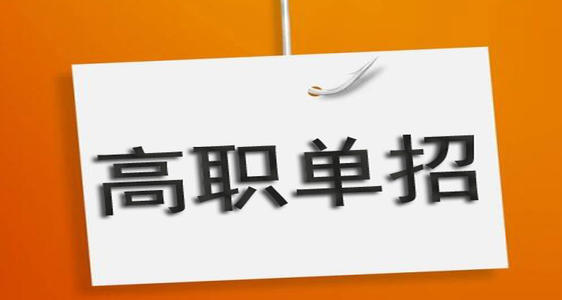 高职单招